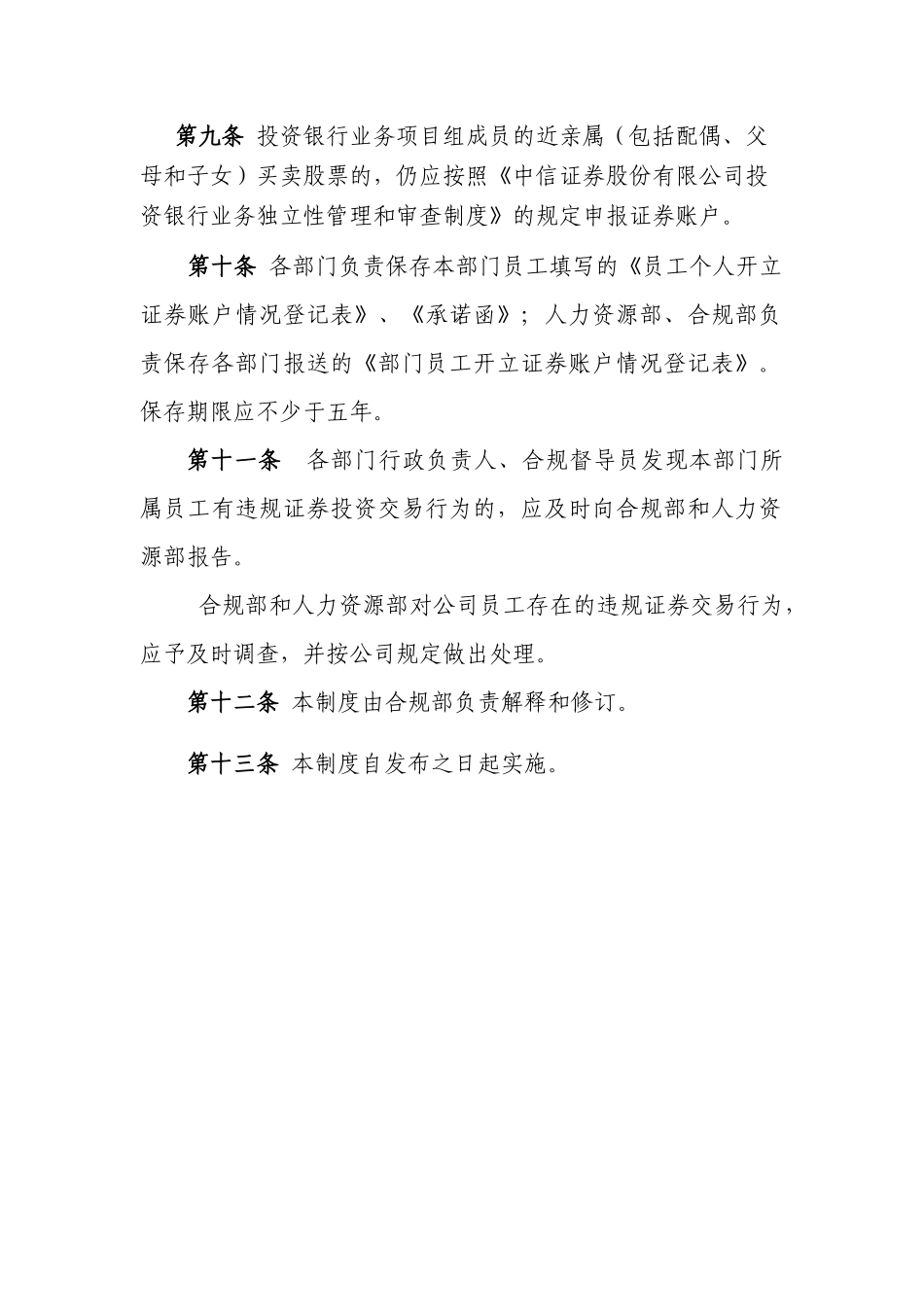 第九条 投资银行业务项目组成员的近亲属（包括配偶、父母和子女）买卖股票的，仍应按照《中信证券股份有限公司投资银行业务独立性管理和审查制度》的规定申报证券账户。

第十条 各部门负责保存本部门员工填写的《员工个人开立证券账户情况登记表》、《承诺函》；人力资源部、合规部负责保存各部门报送的《部门员工开立证券账户情况登记表》。保存期限应不少于五年。

第十一条 各部门行政负责人、合规督导员发现本部门所属员工有违规证券投资交易行为的，应及时向合规部和人力资源部报告。

合规部和人力资源部对公司员工存在的违规证券交易行为，应予及时调查，并按公司规定做出处理。

第十二条 本制度由合规部负责解释和修订。

第十三条 本制度自发布之日起实施。